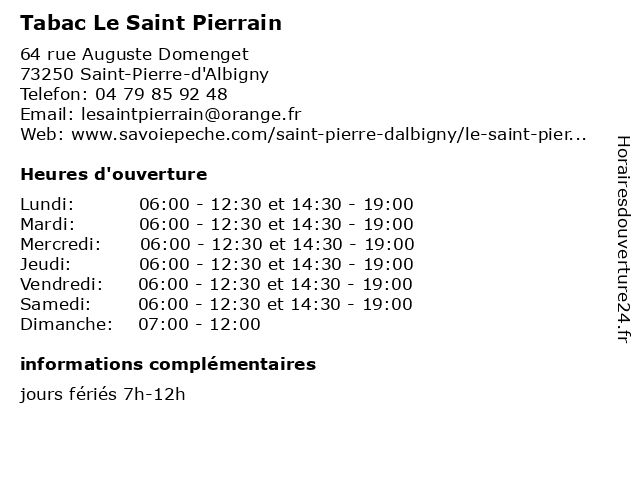 Tabac Le Saint Pierrain

64 rue Auguste Domenget
73250 Saint-Pierre-d'Albigny
Telefon: 04 79 85 92 48
Email: lesaintpierrain@orange.fr
Web: www.savoiepeche.com/saint-pierre-dalbigny/le-saint-pier...

Heures d'ouverture

Lundi: 06:00 - 12:30 et 14:30 - 19:00
Mardi: 06:00 - 12:30 et 14:30 - 19:00
Mercredi: 06:00 - 12:30 et 14:30 - 19:00
Jeudi: 06:00 - 12:30 et 14:30 - 19:00
Vendredi: 06:00 - 12:30 et 14:30 - 19:00
Samedi: 06:00 - 12:30 et 14:30 - 19:00
Dimanche: 07:00 - 12:00

informations complémentaires

jours fériés 7h-12h

Horairesdouverture24.fr